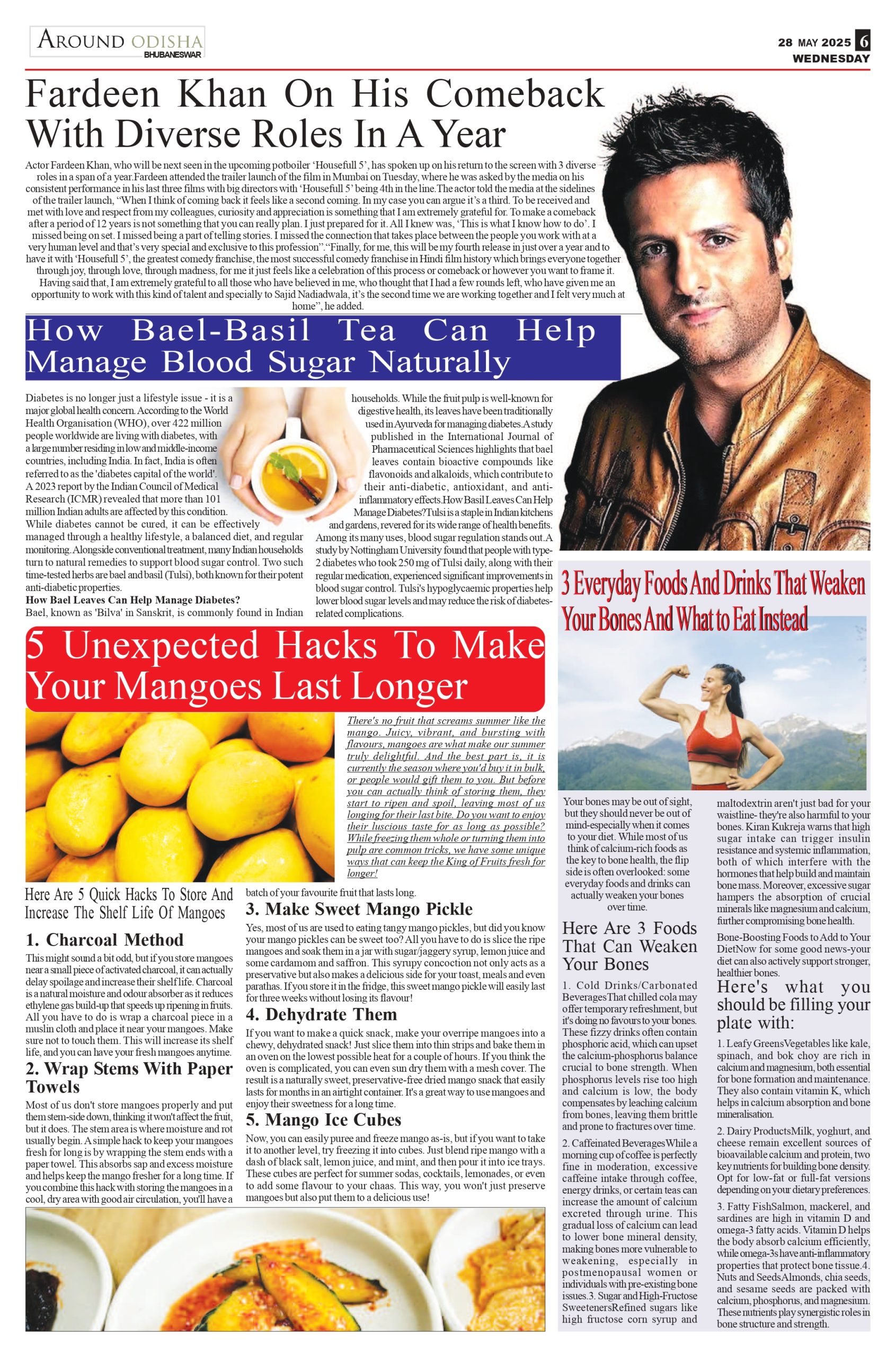 AROUND ODISHA
BHUBANESWAR

28 MAY 2025 6
WEDNESDAY

Fardeen Khan On His Comeback With Diverse Roles In A Year

Actor Fardeen Khan, who will be next seen in the upcoming potboiler 'Housefull 5', has spoken up on his return to the screen with 3 diverse roles in a span of a year.Fardeen attended the trailer launch of the film in Mumbai on Tuesday, where he was asked by the media on his consistent performance in his last three films with big directors with 'Housefull 5' being 4th in the line.The actor told the media at the sidelines of the trailer launch, "When I think of coming back it feels like a second coming. In my case you can argue it's a third. To be received and met with love and respect from my colleagues, curiosity and appreciation is something that I am extremely grateful for. To make a comeback after a period of 12 years is not something that you can really plan. I just prepared for it. All I knew was, 'This is what I know how to do'. I missed being on set. I missed being a part of telling stories. I missed the connection that takes place between the people you work with at a very human level and that's very special and exclusive to this profession"."Finally, for me, this will be my fourth release in just over a year and to have it with 'Housefull 5', the greatest comedy franchise, the most successful comedy franchise in Hindi film history which brings everyone together through joy, through love, through madness, for me it just feels like a celebration of this process or comeback or however you want to frame it. Having said that, I am extremely grateful to all those who have believed in me, who thought that I had a few rounds left, who have given me an opportunity to work with this kind of talent and specially to Sajid Nadiadwala, it's the second time we are working together and I felt very much at home", he added.

How Bael-Basil Tea Can Help Manage Blood Sugar Naturally

Diabetes is no longer just a lifestyle issue - it is a major global health concern. According to the World Health Organisation (WHO), over 422 million people worldwide are living with diabetes, with a large number residing in low and middle-income countries, including India. In fact, India is often referred to as the 'diabetes capital of the world'. A 2023 report by the Indian Council of Medical Research (ICMR) revealed that more than 101 million Indian adults are affected by this condition. While diabetes cannot be cured, it can be effectively managed through a healthy lifestyle, a balanced diet, and regular monitoring. Alongside conventional treatment, many Indian households turn to natural remedies to support blood sugar control. Two such time-tested herbs are bael and basil (Tulsi), both known for their potent anti-diabetic properties.
How Bael Leaves Can Help Manage Diabetes?
Bael, known as 'Bilva' in Sanskrit, is commonly found in Indian households. While the fruit pulp is well-known for digestive health, its leaves have been traditionally used in Ayurveda for managing diabetes.A study published in the International Journal of Pharmaceutical Sciences highlights that bael leaves contain bioactive compounds like flavonoids and alkaloids, which contribute to their anti-diabetic, antioxidant, and anti-inflammatory effects.How Basil Leaves Can Help Manage Diabetes?Tulsi is a staple in Indian kitchens and gardens, revered for its wide range of health benefits. Among its many uses, blood sugar regulation stands out.A study by Nottingham University found that people with type-2 diabetes who took 250 mg of Tulsi daily, along with their regular medication, experienced significant improvements in blood sugar control. Tulsi's hypoglycaemic properties help lower blood sugar levels and may reduce the risk of diabetes-related complications.

5 Unexpected Hacks To Make Your Mangoes Last Longer

There's no fruit that screams summer like the mango. Juicy, vibrant, and bursting with flavours, mangoes are what make our summer truly delightful. And the best part is, it is currently the season where you'd buy it in bulk, or people would gift them to you. But before you can actually think of storing them, they start to ripen and spoil, leaving most of us longing for their last bite. Do you want to enjoy their luscious taste for as long as possible? While freezing them whole or turning them into pulp are common tricks, we have some unique ways that can keep the King of Fruits fresh for longer!

Here Are 5 Quick Hacks To Store And Increase The Shelf Life Of Mangoes

1. Charcoal Method
This might sound a bit odd, but if you store mangoes near a small piece of activated charcoal, it can actually delay spoilage and increase their shelf life. Charcoal is a natural moisture and odour absorber as it reduces ethylene gas build-up that speeds up ripening in fruits. All you have to do is wrap a charcoal piece in a muslin cloth and place it near your mangoes. Make sure not to touch them. This will increase its shelf life, and you can have your fresh mangoes anytime.

2. Wrap Stems With Paper Towels
Most of us don't store mangoes properly and put them stem-side down, thinking it won't affect the fruit, but it does. The stem area is where moisture and rot usually begin. A simple hack to keep your mangoes fresh for long is by wrapping the stem ends with a paper towel. This absorbs sap and excess moisture and helps keep the mango fresher for a long time. If you combine this hack with storing the mangoes in a cool, dry area with good air circulation, you'll have a batch of your favourite fruit that lasts long.

3. Make Sweet Mango Pickle
Yes, most of us are used to eating tangy mango pickles, but did you know your mango pickles can be sweet too? All you have to do is slice the ripe mangoes and soak them in a jar with sugar/jaggery syrup, lemon juice and some cardamom and saffron. This syrupy concoction not only acts as a preservative but also makes a delicious side for your toast, meals and even parathas. If you store it in the fridge, this sweet mango pickle will easily last for three weeks without losing its flavour!

4. Dehydrate Them
If you want to make a quick snack, make your overripe mangoes into a chewy, dehydrated snack! Just slice them into thin strips and bake them in an oven on the lowest possible heat for a couple of hours. If you think the oven is complicated, you can even sun dry them with a mesh cover. The result is a naturally sweet, preservative-free dried mango snack that easily lasts for months in an airtight container. It's a great way to use mangoes and enjoy their sweetness for a long time.

5. Mango Ice Cubes
Now, you can easily puree and freeze mango as-is, but if you want to take it to another level, try freezing it into cubes. Just blend ripe mango with a dash of black salt, lemon juice, and mint, and then pour it into ice trays. These cubes are perfect for summer sodas, cocktails, lemonades, or even to add some flavour to your chaas. This way, you won't just preserve mangoes but also put them to a delicious use!

3 Everyday Foods And Drinks That Weaken Your Bones And What to Eat Instead

Your bones may be out of sight, but they should never be out of mind-especially when it comes to your diet. While most of us think of calcium-rich foods as the key to bone health, the flip side is often overlooked: some everyday foods and drinks can actually weaken your bones over time.

Here Are 3 Foods That Can Weaken Your Bones

1. Cold Drinks/Carbonated BeveragesThat chilled cola may offer temporary refreshment, but it's doing no favours to your bones. These fizzy drinks often contain phosphoric acid, which can upset the calcium-phosphorus balance crucial to bone strength. When phosphorus levels rise too high and calcium is low, the body compensates by leaching calcium from bones, leaving them brittle and prone to fractures over time.

2. Caffeinated BeveragesWhile a morning cup of coffee is perfectly fine in moderation, excessive caffeine intake through coffee, energy drinks, or certain teas can increase the amount of calcium excreted through urine. This gradual loss of calcium can lead to lower bone mineral density, making bones more vulnerable to weakening, especially in postmenopausal women or individuals with pre-existing bone issues.3. Sugar and High-Fructose SweetenersRefined sugars like high fructose corn syrup and maltodextrin aren't just bad for your waistline- they're also harmful to your bones. Kiran Kukreja warns that high sugar intake can trigger insulin resistance and systemic inflammation, both of which interfere with the hormones that help build and maintain bone mass. Moreover, excessive sugar hampers the absorption of crucial minerals like magnesium and calcium, further compromising bone health.

Bone-Boosting Foods to Add to Your DietNow for some good news-your diet can also actively support stronger, healthier bones.

Here's what you should be filling your plate with:

1. Leafy GreensVegetables like kale, spinach, and bok choy are rich in calcium and magnesium, both essential for bone formation and maintenance. They also contain vitamin K, which helps in calcium absorption and bone mineralisation.

2. Dairy ProductsMilk, yoghurt, and cheese remain excellent sources of bioavailable calcium and protein, two key nutrients for building bone density. Opt for low-fat or full-fat versions depending on your dietary preferences.

3. Fatty FishSalmon, mackerel, and sardines are high in vitamin D and omega-3 fatty acids. Vitamin D helps the body absorb calcium efficiently, while omega-3s have anti-inflammatory properties that protect bone tissue.4. Nuts and SeedsAlmonds, chia seeds, and sesame seeds are packed with calcium, phosphorus, and magnesium. These nutrients play synergistic roles in bone structure and strength.